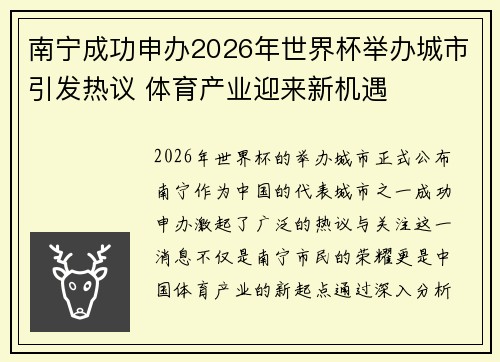 南宁成功申办2026年世界杯举办城市引发热议 体育产业迎来新机遇

2026年世界杯的举办城市正式公布南宁作为中国的代表城市之一成功申办激起了广泛的热议与关注这一消息不仅是南宁市民的荣耀更是中国体育产业的新起点通过深入分析